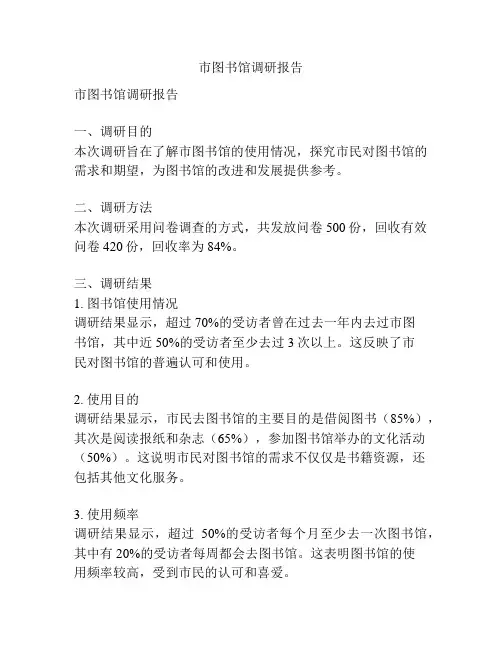 市图书馆调研报告

市图书馆调研报告

一、调研目的
本次调研旨在了解市图书馆的使用情况，探究市民对图书馆的需求和期望，为图书馆的改进和发展提供参考。

二、调研方法
本次调研采用问卷调查的方式，共发放问卷 500 份，回收有效问卷 420 份，回收率为 84%。

三、调研结果
1. 图书馆使用情况
调研结果显示，超过 70%的受访者曾在过去一年内去过市图书馆，其中近 50%的受访者至少去过 3 次以上。这反映了市民对图书馆的普遍认可和使用。

2. 使用目的
调研结果显示，市民去图书馆的主要目的是借阅图书（85%），其次是阅读报纸和杂志（65%），参加图书馆举办的文化活动（50%）。这说明市民对图书馆的需求不仅仅是书籍资源，还包括其他文化服务。

3. 使用频率
调研结果显示，超过 50%的受访者每个月至少去一次图书馆，其中有 20%的受访者每周都会去图书馆。这表明图书馆的使用频率较高，受到市民的认可和喜爱。